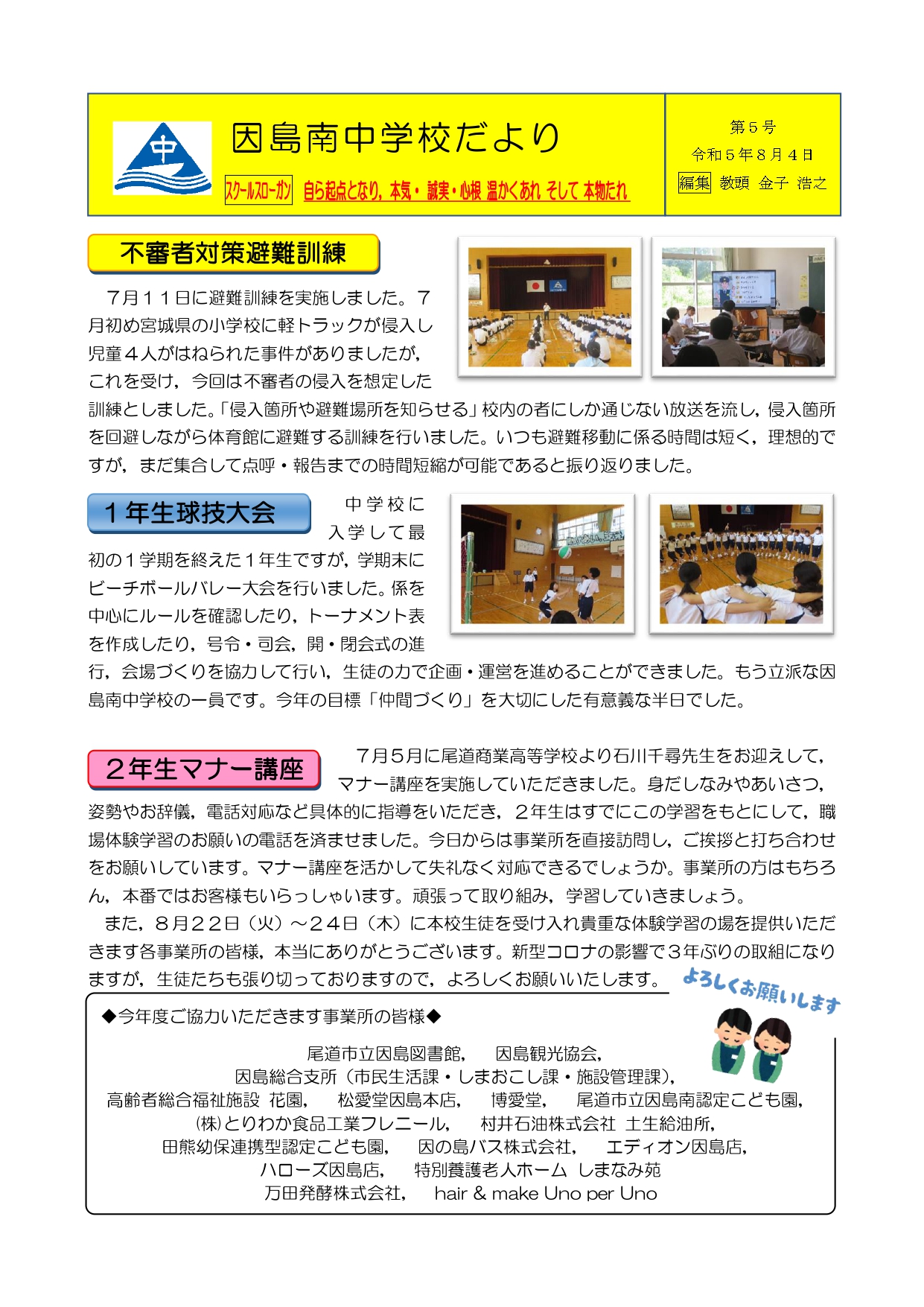 中

因島南中学校だより

スクールスローガン　自ら起点となり，本気・誠実・心根 温かくあれ そして 本物たれ

第５号
令和５年８月４日
編集　教頭　金子　浩之

不審者対策避難訓練

７月１１日に避難訓練を実施しました。７月初め宮城県の小学校に軽トラックが侵入し児童４人がはねられた事件がありましたが，これを受け，今回は不審者の侵入を想定した訓練としました。「侵入箇所や避難場所を知らせる」校内の者にしか通じない放送を流し，侵入箇所を回避しながら体育館に避難する訓練を行いました。いつも避難移動に係る時間は短く，理想的ですが，まだ集合して点呼・報告までの時間短縮が可能であると振り返りました。

１年生球技大会

中学校に入学して最初の１学期を終えた１年生ですが，学期末にビーチボールバレー大会を行いました。係を中心にルールを確認したり，トーナメント表を作成したり，号令・司会，開・閉会式の進行，会場づくりを協力して行い，生徒の力で企画・運営を進めることができました。もう立派な因島南中学校の一員です。今年の目標「仲間づくり」を大切にした有意義な半日でした。

２年生マナー講座

７月５月に尾道商業高等学校より石川千尋先生をお迎えして，マナー講座を実施していただきました。身だしなみやあいさつ，姿勢やお辞儀，電話対応など具体的に指導をいただき，２年生はすでにこの学習をもとにして，職場体験学習のお願いの電話を済ませました。今日からは事業所を直接訪問し，ご挨拶と打ち合わせをお願いしています。マナー講座を活かして失礼なく対応できるでしょうか。事業所の方はもちろん，本番ではお客様もいらっしゃいます。頑張って取り組み，学習していきましょう。
　また，８月２２日（火）～２４日（木）に本校生徒を受け入れ貴重な体験学習の場を提供いただきます各事業所の皆様，本当にありがとうございます。新型コロナの影響で３年ぶりの取組になりますが，生徒たちも張り切っておりますので，よろしくお願いいたします。

よろしくお願いします

◆今年度ご協力いただきます事業所の皆様◆

尾道市立因島図書館，　因島観光協会，
因島総合支所（市民生活課・しまおこし課・施設管理課），
高齢者総合福祉施設 花園，　松愛堂因島本店，　博愛堂，　尾道市立因島南認定こども園，
㈱とりわか食品工業フレニール，　村井石油株式会社 土生給油所，
田熊幼保連携型認定こども園，　因の島バス株式会社，　エディオン因島店，
ハローズ因島店，　特別養護老人ホーム しまなみ苑
万田発酵株式会社，　hair & make Uno per Uno